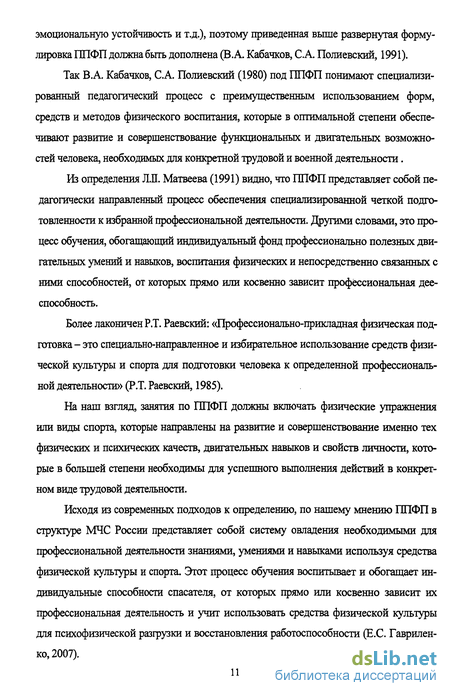 эмоциональную устойчивость и т.д.), поэтому приведенная выше развернутая формулировка ППФП должна быть дополнена (В.А. Кабачков, С.А. Полиевский, 1991).

Так В.А. Кабачков, С.А. Полиевский (1980) под ППФП понимают специализированный педагогический процесс с преимущественным использованием форм, средств и методов физического воспитания, которые в оптимальной степени обеспечивают развитие и совершенствование функциональных и двигательных возможностей человека, необходимых для конкретной трудовой и военной деятельности .

Из определения Л.П. Матвеева (1991) видно, что ППФП представляет собой педагогически направленный процесс обеспечения специализированной четкой подготовленности к избранной профессиональной деятельности. Другими словами, это процесс обучения, обогащающий индивидуальный фонд профессионально полезных двигательных умений и навыков, воспитания физических и непосредственно связанных с ними способностей, от которых прямо или косвенно зависит профессиональная дееспособность.

Более лаконичен Р.Т. Раевский: «Профессионально-прикладная физическая подготовка – это специально-направленное и избирательное использование средств физической культуры и спорта для подготовки человека к определенной профессиональной деятельности» (Р.Т. Раевский, 1985).

На наш взгляд, занятия по ППФП должны включать физические упражнения или виды спорта, которые направлены на развитие и совершенствование именно тех физических и психических качеств, двигательных навыков и свойств личности, которые в большей степени необходимы для успешного выполнения действий в конкретном виде трудовой деятельности.

Исходя из современных подходов к определению, по нашему мнению ППФП в структуре МЧС России представляет собой систему овладения необходимыми для профессиональной деятельности знаниями, умениями и навыками используя средства физической культуры и спорта. Этот процесс обучения воспитывает и обогащает индивидуальные способности спасателя, от которых прямо или косвенно зависит их профессиональная деятельность и учит использовать средства физической культуры для психофизической разгрузки и восстановления работоспособности (Е.С. Гавриленко, 2007).

11

dsLib.net
библиотека диссертаций